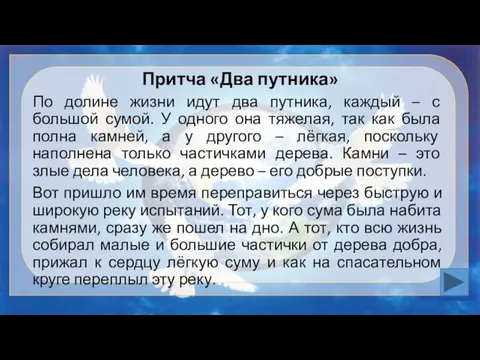 Притча «Два путника»

По долине жизни идут два путника, каждый – с большой сумой. У одного она тяжелая, так как была полна камней, а у другого – лёгкая, поскольку наполнена только частичками дерева. Камни – это злые дела человека, а дерево – его добрые поступки.

Вот пришло им время переправиться через быструю и широкую реку испытаний. Тот, у кого сума была набита камнями, сразу же пошел на дно. А тот, кто всю жизнь собирал малые и большие частички от дерева добра, прижал к сердцу лёгкую суму и как на спасательном круге переплыл эту реку.